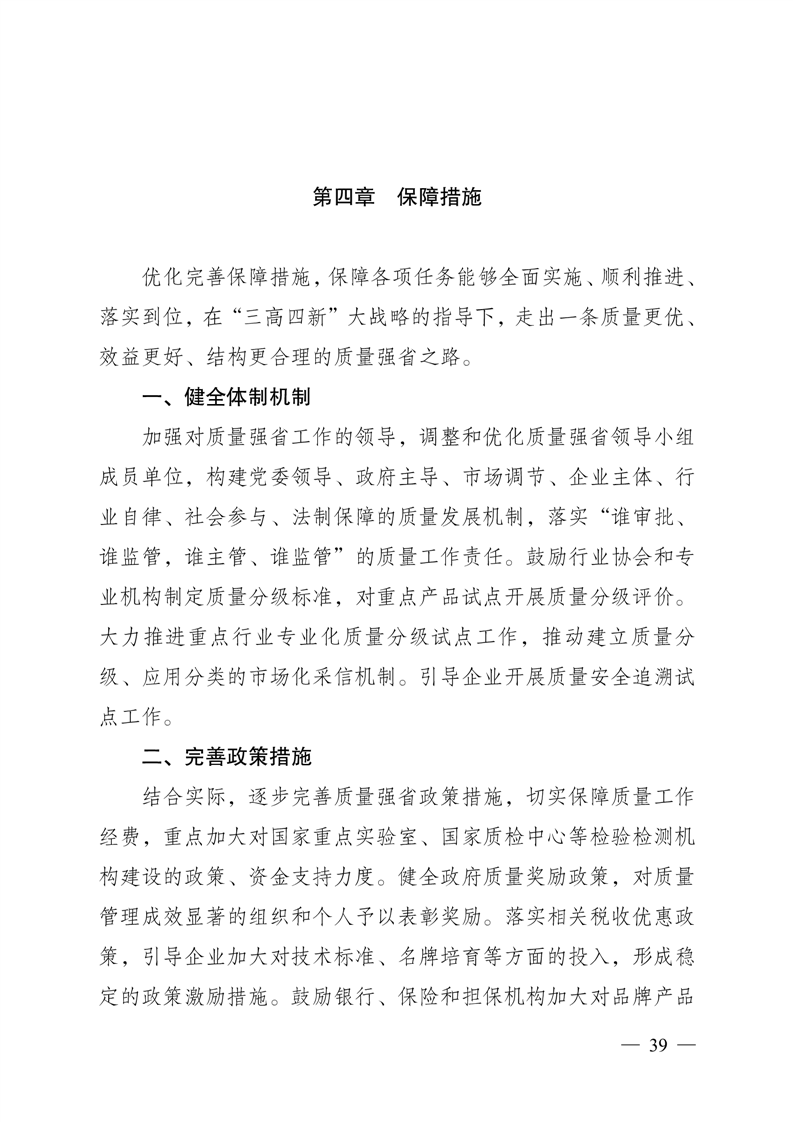 第四章　保障措施

优化完善保障措施，保障各项任务能够全面实施、顺利推进、落实到位，在“三高四新”大战略的指导下，走出一条质量更优、效益更好、结构更合理的质量强省之路。

一、健全体制机制

加强对质量强省工作的领导，调整和优化质量强省领导小组成员单位，构建党委领导、政府主导、市场调节、企业主体、行业自律、社会参与、法制保障的质量发展机制，落实“谁审批、谁监管，谁主管、谁监管”的质量工作责任。鼓励行业协会和专业机构制定质量分级标准，对重点产品试点开展质量分级评价。大力推进重点行业专业化质量分级试点工作，推动建立质量分级、应用分类的市场化采信机制。引导企业开展质量安全追溯试点工作。

二、完善政策措施

结合实际，逐步完善质量强省政策措施，切实保障质量工作经费，重点加大对国家重点实验室、国家质检中心等检验检测机构建设的政策、资金支持力度。健全政府质量奖励政策，对质量管理成效显著的组织和个人予以表彰奖励。落实相关税收优惠政策，引导企业加大对技术标准、名牌培育等方面的投入，形成稳定的政策激励措施。鼓励银行、保险和担保机构加大对品牌产品

— 39 —